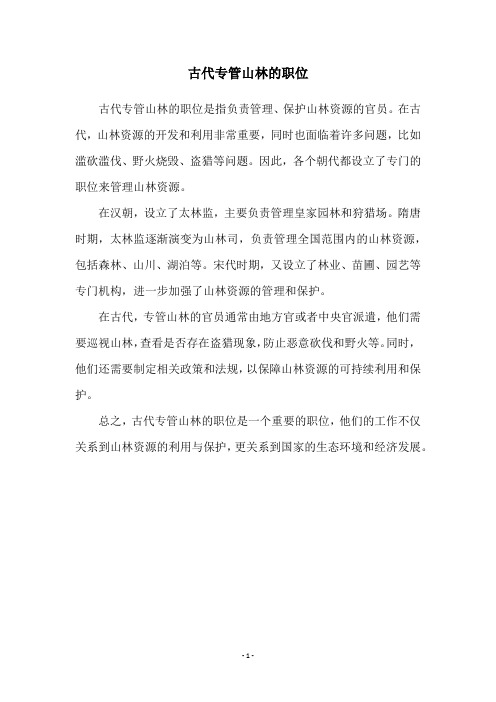 古代专管山林的职位

古代专管山林的职位是指负责管理、保护山林资源的官员。在古代，山林资源的开发和利用非常重要，同时也面临着许多问题，比如滥砍滥伐、野火烧毁、盗猎等问题。因此，各个朝代都设立了专门的职位来管理山林资源。

在汉朝，设立了太林监，主要负责管理皇家园林和狩猎场。隋唐时期，太林监逐渐演变为山林司，负责管理全国范围内的山林资源，包括森林、山川、湖泊等。宋代时期，又设立了林业、苗圃、园艺等专门机构，进一步加强了山林资源的管理和保护。

在古代，专管山林的官员通常由地方官或者中央官派遣，他们需要巡视山林，查看是否存在盗猎现象，防止恶意砍伐和野火等。同时，他们还需要制定相关政策和法规，以保障山林资源的可持续利用和保护。

总之，古代专管山林的职位是一个重要的职位，他们的工作不仅关系到山林资源的利用与保护，更关系到国家的生态环境和经济发展。

- 1 -